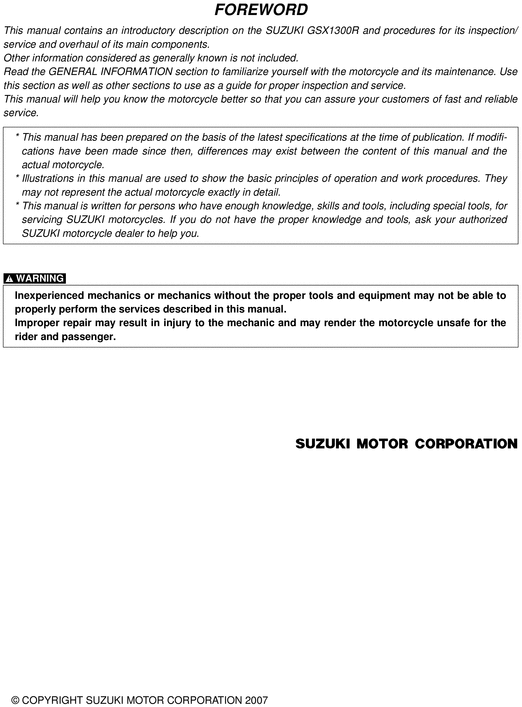 FOREWORD

This manual contains an introductory description on the SUZUKI GSX1300R and procedures for its inspection/service and overhaul of its main components.
Other information considered as generally known is not included.
Read the GENERAL INFORMATION section to familiarize yourself with the motorcycle and its maintenance. Use this section as well as other sections to use as a guide for proper inspection and service.
This manual will help you know the motorcycle better so that you can assure your customers of fast and reliable service.

* This manual has been prepared on the basis of the latest specifications at the time of publication. If modifications have been made since then, differences may exist between the content of this manual and the actual motorcycle.
* Illustrations in this manual are used to show the basic principles of operation and work procedures. They may not represent the actual motorcycle exactly in detail.
* This manual is written for persons who have enough knowledge, skills and tools, including special tools, for servicing SUZUKI motorcycles. If you do not have the proper knowledge and tools, ask your authorized SUZUKI motorcycle dealer to help you.

WARNING

Inexperienced mechanics or mechanics without the proper tools and equipment may not be able to properly perform the services described in this manual.
Improper repair may result in injury to the mechanic and may render the motorcycle unsafe for the rider and passenger.

SUZUKI MOTOR CORPORATION

© COPYRIGHT SUZUKI MOTOR CORPORATION 2007